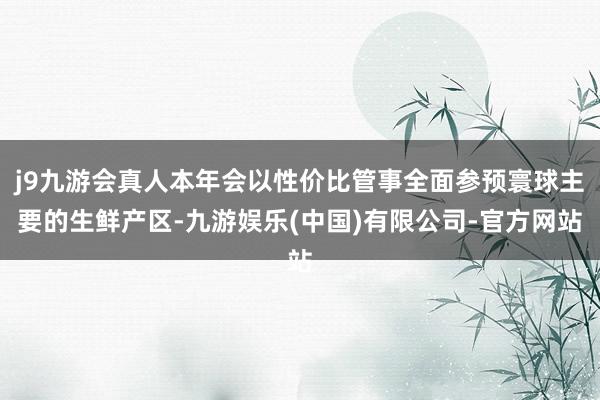 j9九游会真人本年会以性价比管事全面参预寰球主要的生鲜产区-九游娱乐(中国)有限公司-官方网站站